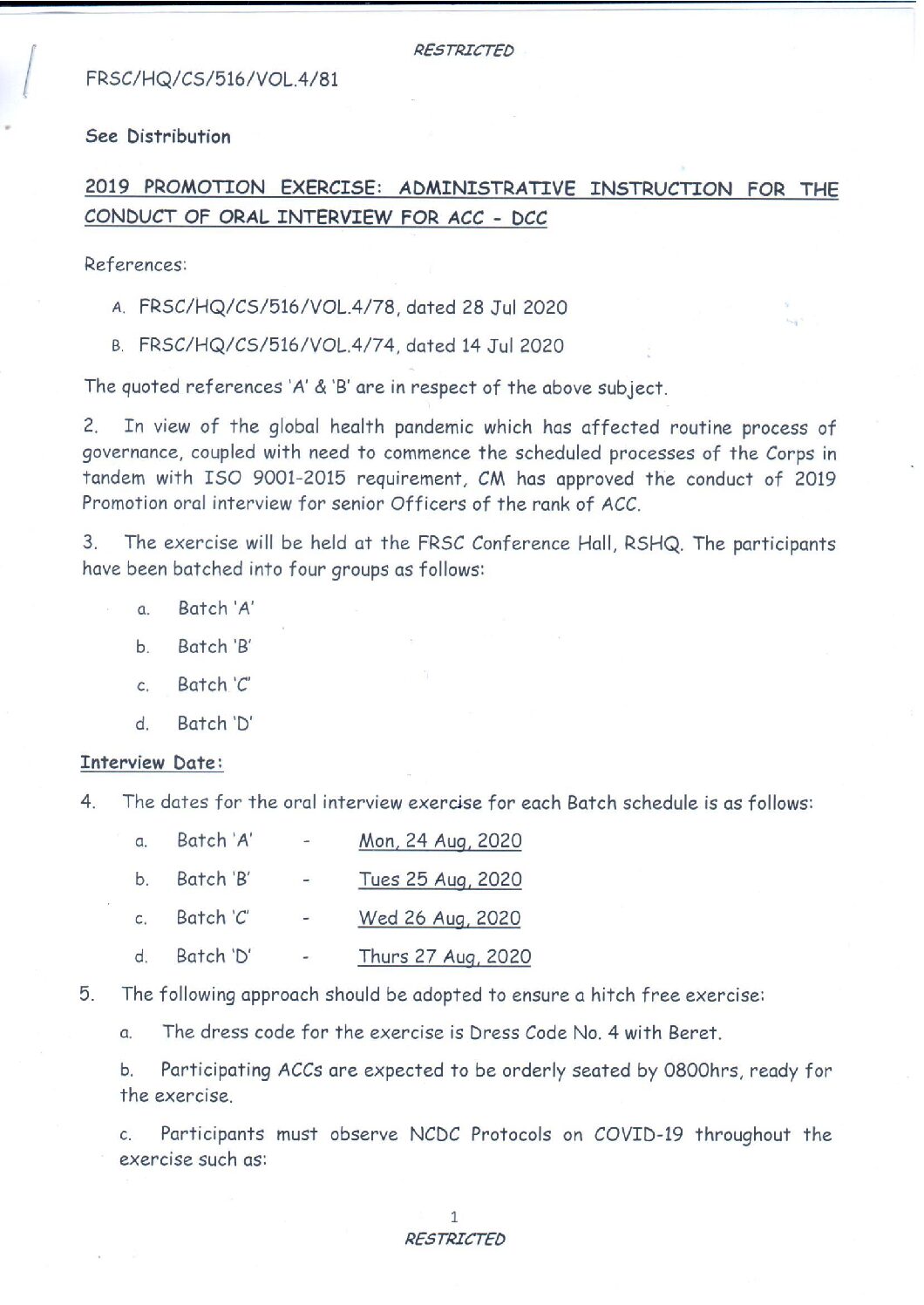 RESTRICTED

FRSC/HQ/CS/516/VOL.4/81

See Distribution

2019 PROMOTION EXERCISE: ADMINISTRATIVE INSTRUCTION FOR THE CONDUCT OF ORAL INTERVIEW FOR ACC - DCC

References:

A. FRSC/HQ/CS/516/VOL.4/78, dated 28 Jul 2020

B. FRSC/HQ/CS/516/VOL.4/74, dated 14 Jul 2020

The quoted references 'A' & 'B' are in respect of the above subject.

2. In view of the global health pandemic which has affected routine process of governance, coupled with need to commence the scheduled processes of the Corps in tandem with ISO 9001-2015 requirement, CM has approved the conduct of 2019 Promotion oral interview for senior Officers of the rank of ACC.

3. The exercise will be held at the FRSC Conference Hall, RSHQ. The participants have been batched into four groups as follows:

a. Batch 'A'

b. Batch 'B'

c. Batch 'C'

d. Batch 'D'

Interview Date:

4. The dates for the oral interview exercise for each Batch schedule is as follows:

a. Batch 'A' - Mon, 24 Aug, 2020

b. Batch 'B' - Tues 25 Aug, 2020

c. Batch 'C' - Wed 26 Aug, 2020

d. Batch 'D' - Thurs 27 Aug, 2020

5. The following approach should be adopted to ensure a hitch free exercise:

a. The dress code for the exercise is Dress Code No. 4 with Beret.

b. Participating ACCs are expected to be orderly seated by 0800hrs, ready for the exercise.

c. Participants must observe NCDC Protocols on COVID-19 throughout the exercise such as:

1

RESTRICTED